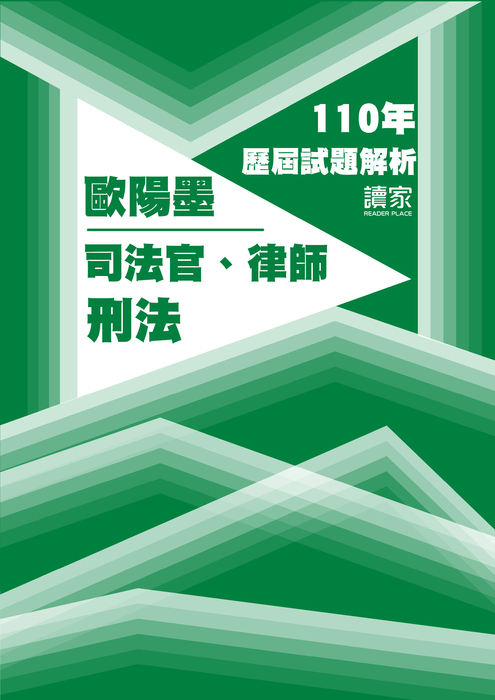 110年
歷屆試題解析

讀家
READER PLACE

歐陽墨

司法官、律師
刑法